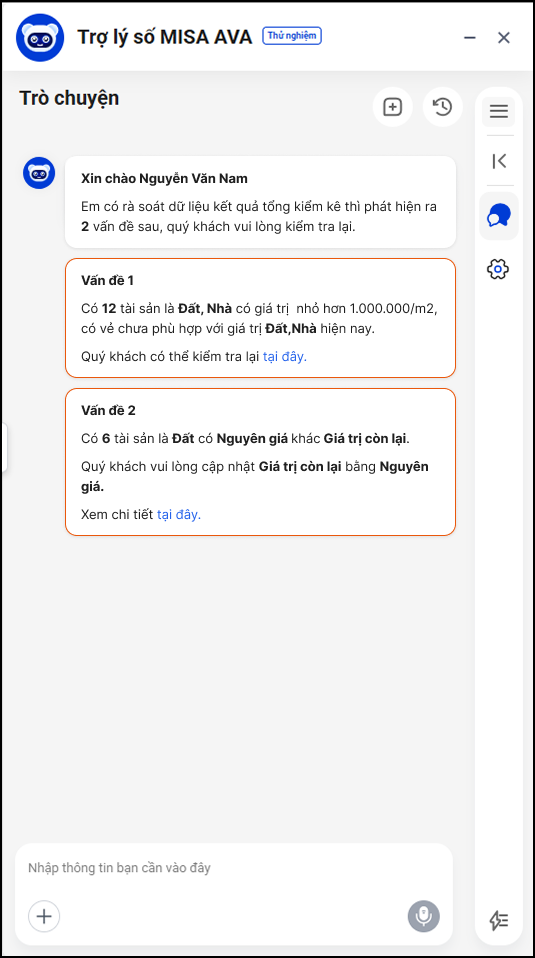 Trợ lý số MISA AVA Thử nghiệm

Trò chuyện

Xin chào Nguyễn Văn Nam

Em có rà soát dữ liệu kết quả tổng kiểm kê thì phát hiện ra 2 vấn đề sau, quý khách vui lòng kiểm tra lại.

Vấn đề 1

Có 12 tài sản là Đất, Nhà có giá trị nhỏ hơn 1.000.000/m2, có vẻ chưa phù hợp với giá trị Đất,Nhà hiện nay.

Quý khách có thể kiểm tra lại tại đây.

Vấn đề 2

Có 6 tài sản là Đất có Nguyên giá khác Giá trị còn lại.

Quý khách vui lòng cập nhật Giá trị còn lại bằng Nguyên giá.

Xem chi tiết tại đây.

Nhập thông tin bạn cần vào đây